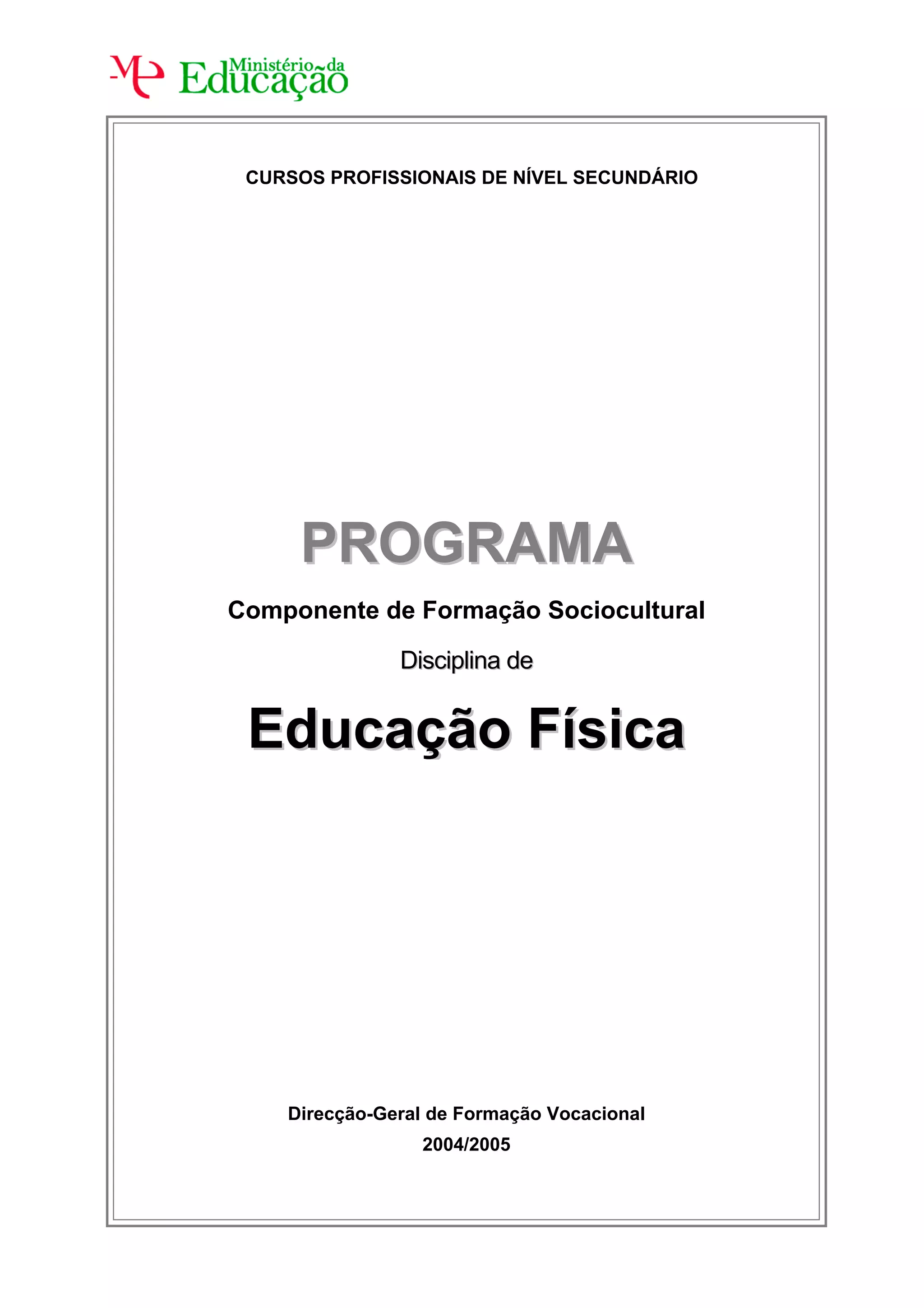 Ministério da Educação

CURSOS PROFISSIONAIS DE NÍVEL SECUNDÁRIO

PROGRAMA

Componente de Formação Sociocultural

Disciplina de

Educação Física

Direcção-Geral de Formação Vocacional

2004/2005